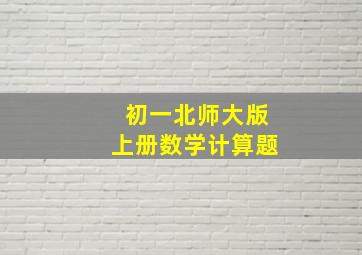 初一北师大版
上册数学计算题